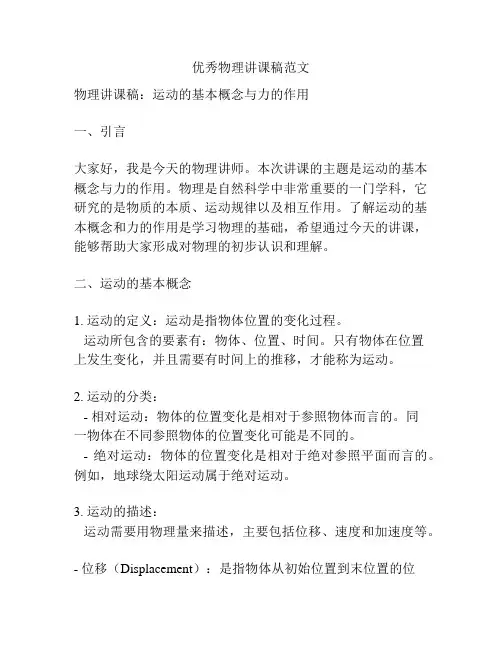 优秀物理讲课稿范文

物理讲课稿：运动的基本概念与力的作用

一、引言

大家好，我是今天的物理讲师。本次讲课的主题是运动的基本概念与力的作用。物理是自然科学中非常重要的一门学科，它研究的是物质的本质、运动规律以及相互作用。了解运动的基本概念和力的作用是学习物理的基础，希望通过今天的讲课，能够帮助大家形成对物理的初步认识和理解。

二、运动的基本概念

1. 运动的定义：运动是指物体位置的变化过程。
运动所包含的要素有：物体、位置、时间。只有物体在位置上发生变化，并且需要有时间上的推移，才能称为运动。

2. 运动的分类：
- 相对运动：物体的位置变化是相对于参照物体而言的。同一物体在不同参照物体的位置变化可能是不同的。
- 绝对运动：物体的位置变化是相对于绝对参照平面而言的。例如，地球绕太阳运动属于绝对运动。

3. 运动的描述：
运动需要用物理量来描述，主要包括位移、速度和加速度等。

- 位移（Displacement）：是指物体从初始位置到末位置的位